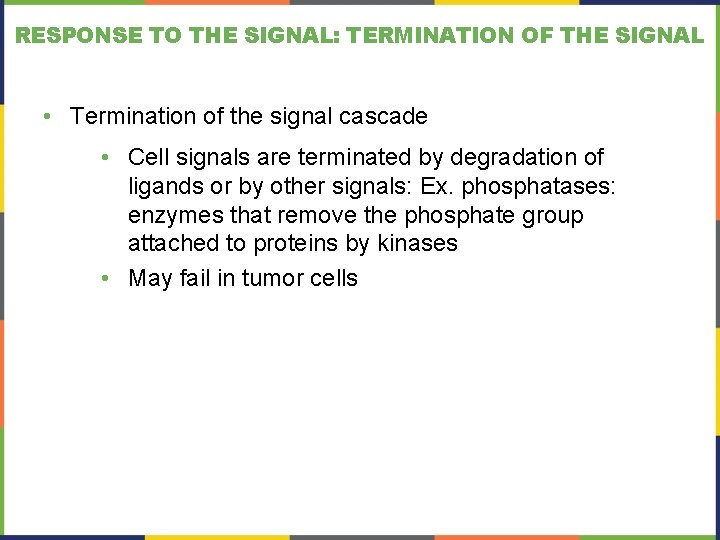 RESPONSE TO THE SIGNAL: TERMINATION OF THE SIGNAL

• Termination of the signal cascade

• Cell signals are terminated by degradation of ligands or by other signals: Ex. phosphatases: enzymes that remove the phosphate group attached to proteins by kinases

• May fail in tumor cells